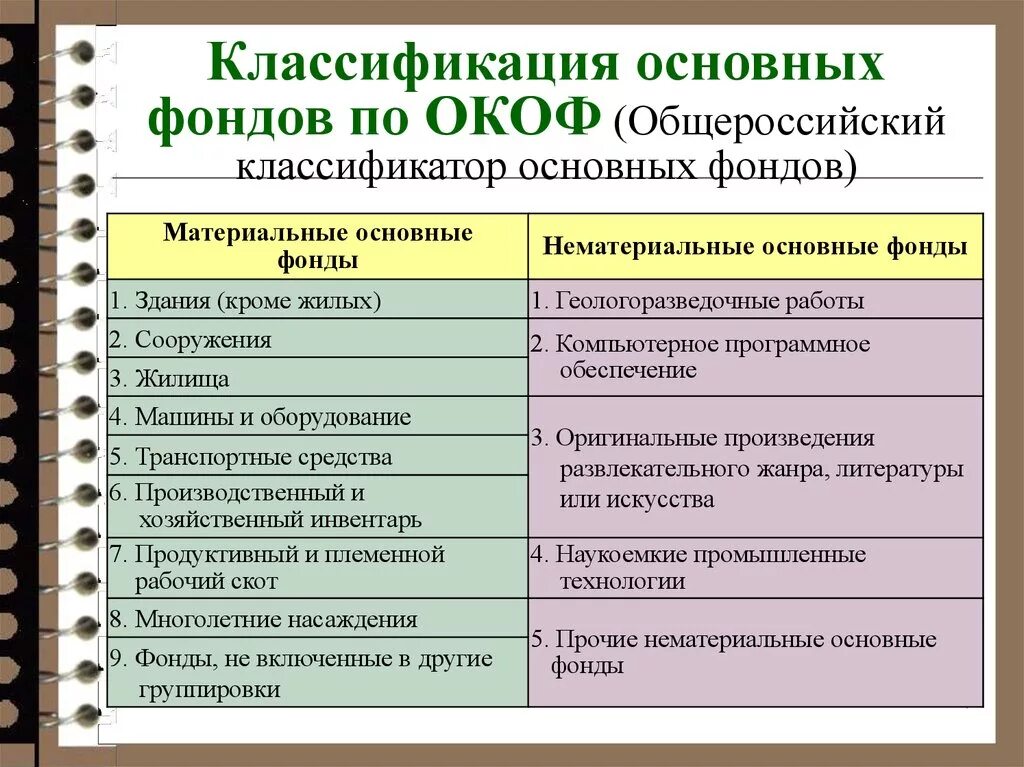 Классификация основных фондов по ОКОФ (Общероссийский классификатор основных фондов)

| Материальные основные фонды | Нематериальные основные фонды |
|---|---|
| 1. Здания (кроме жилых) | 1. Геологоразведочные работы |
| 2. Сооружения | 2. Компьютерное программное обеспечение |
| 3. Жилища | |
| 4. Машины и оборудование | 3. Оригинальные произведения развлекательного жанра, литературы или искусства |
| 5. Транспортные средства | |
| 6. Производственный и хозяйственный инвентарь | |
| 7. Продуктивный и племенной рабочий скот | 4. Наукоемкие промышленные технологии |
| 8. Многолетние насаждения | 5. Прочие нематериальные основные фонды |
| 9. Фонды, не включенные в другие группировки | |